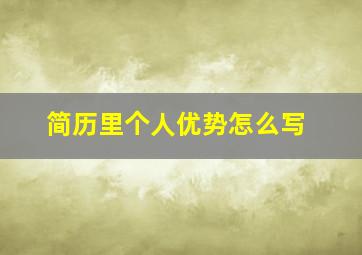 简历里个人优势怎么写